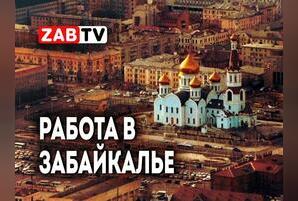 ZABTV

РАБОТА В ЗАБАЙКАЛЬЕ